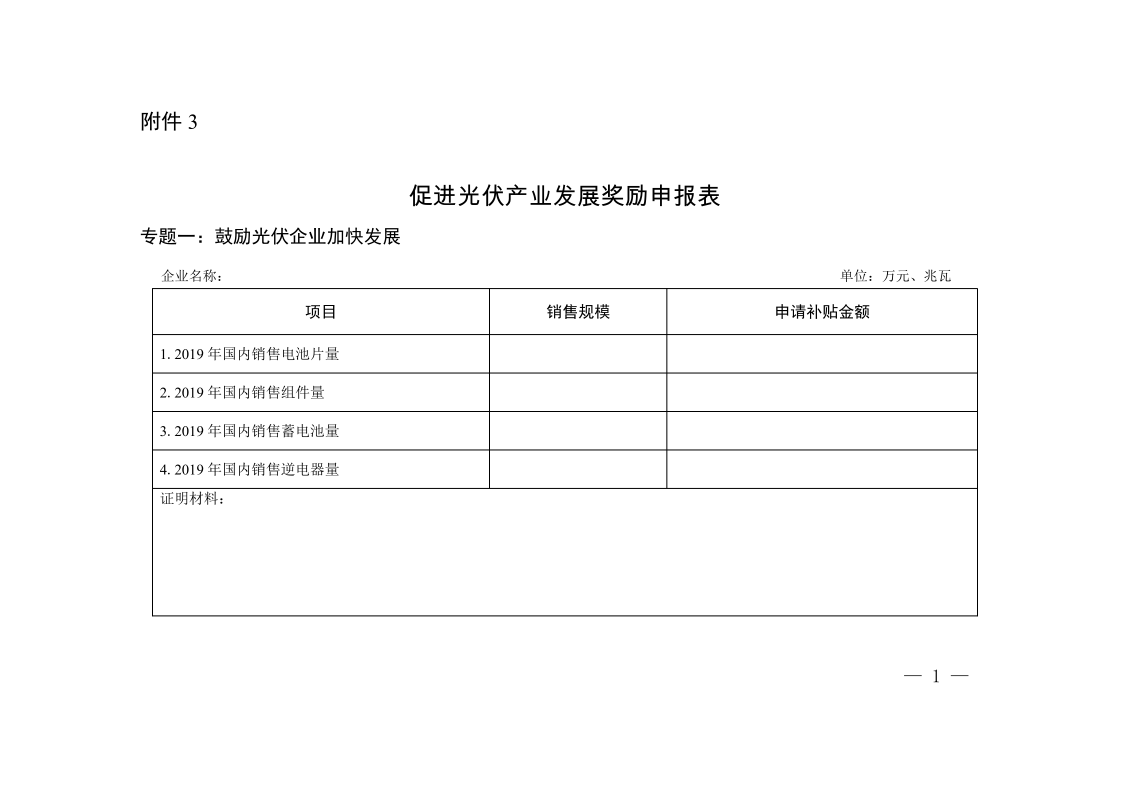 附件 3

促进光伏产业发展奖励申报表

专题一：鼓励光伏企业加快发展

企业名称：

单位：万元、兆瓦

| 项目 | 销售规模 | 申请补贴金额 |
|---|---|---|
| 1. 2019 年国内销售电池片量 | | |
| 2. 2019 年国内销售组件量 | | |
| 3. 2019 年国内销售蓄电池量 | | |
| 4. 2019 年国内销售逆电器量 | | |
| 证明材料： | | |

— 1 —